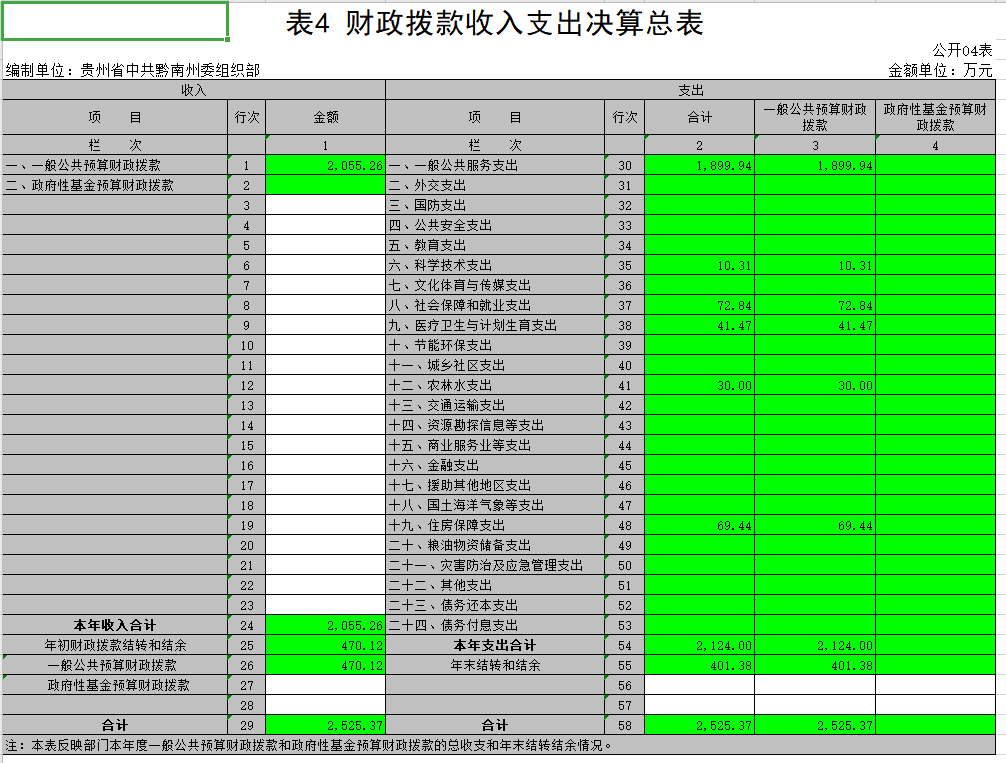 表4 财政拨款收入支出决算总表

公开04表

编制单位：贵州省中共黔南州委组织部

金额单位：万元

| 收入 | | | 支出 | | | | |
|---|---|---|---|---|---|---|---|
| 项　目 | 行次 | 金额 | 项　目 | 行次 | 合计 | 一般公共预算财政拨款 | 政府性基金预算财政拨款 |
| 栏　次 | | 1 | 栏　次 | | 2 | 3 | 4 |
| 一、一般公共预算财政拨款 | 1 | 2,055.26 | 一、一般公共服务支出 | 30 | 1,899.94 | 1,899.94 | |
| 二、政府性基金预算财政拨款 | 2 | | 二、外交支出 | 31 | | | |
| | 3 | | 三、国防支出 | 32 | | | |
| | 4 | | 四、公共安全支出 | 33 | | | |
| | 5 | | 五、教育支出 | 34 | | | |
| | 6 | | 六、科学技术支出 | 35 | 10.31 | 10.31 | |
| | 7 | | 七、文化体育与传媒支出 | 36 | | | |
| | 8 | | 八、社会保障和就业支出 | 37 | 72.84 | 72.84 | |
| | 9 | | 九、医疗卫生与计划生育支出 | 38 | 41.47 | 41.47 | |
| | 10 | | 十、节能环保支出 | 39 | | | |
| | 11 | | 十一、城乡社区支出 | 40 | | | |
| | 12 | | 十二、农林水支出 | 41 | 30.00 | 30.00 | |
| | 13 | | 十三、交通运输支出 | 42 | | | |
| | 14 | | 十四、资源勘探信息等支出 | 43 | | | |
| | 15 | | 十五、商业服务业等支出 | 44 | | | |
| | 16 | | 十六、金融支出 | 45 | | | |
| | 17 | | 十七、援助其他地区支出 | 46 | | | |
| | 18 | | 十八、国土海洋气象等支出 | 47 | | | |
| | 19 | | 十九、住房保障支出 | 48 | 69.44 | 69.44 | |
| | 20 | | 二十、粮油物资储备支出 | 49 | | | |
| | 21 | | 二十一、灾害防治及应急管理支出 | 50 | | | |
| | 22 | | 二十二、其他支出 | 51 | | | |
| | 23 | | 二十三、债务还本支出 | 52 | | | |
| 本年收入合计 | 24 | 2,055.26 | 二十四、债务付息支出 | 53 | | | |
| 年初财政拨款结转和结余 | 25 | 470.12 | 本年支出合计 | 54 | 2,124.00 | 2,124.00 | |
| 一般公共预算财政拨款 | 26 | 470.12 | 年末结转和结余 | 55 | 401.38 | 401.38 | |
| 政府性基金预算财政拨款 | 27 | | | 56 | | | |
| | 28 | | | 57 | | | |
| 合计 | 29 | 2,525.37 | 合计 | 58 | 2,525.37 | 2,525.37 | |

注：本表反映部门本年度一般公共预算财政拨款和政府性基金预算财政拨款的总收支和年末结转结余情况。